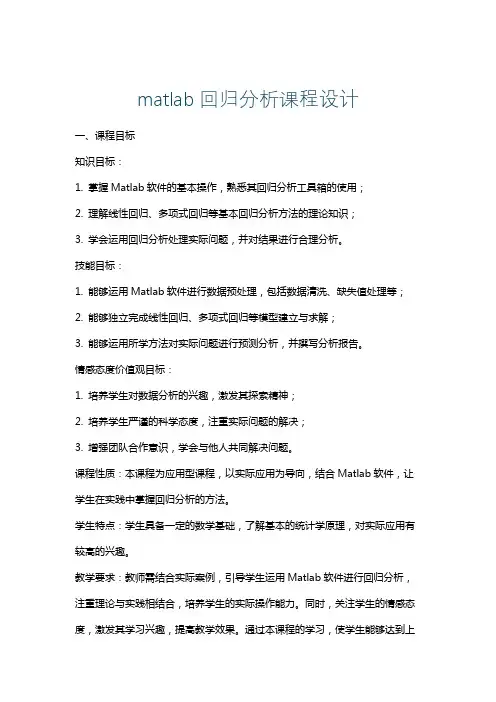 matlab 回归分析课程设计

一、课程目标

知识目标：

1. 掌握 Matlab 软件的基本操作，熟悉其回归分析工具箱的使用；

2. 理解线性回归、多项式回归等基本回归分析方法的理论知识；

3. 学会运用回归分析处理实际问题，并对结果进行合理分析。

技能目标：

1. 能够运用 Matlab 软件进行数据预处理，包括数据清洗、缺失值处理等；

2. 能够独立完成线性回归、多项式回归等模型建立与求解；

3. 能够运用所学方法对实际问题进行预测分析，并撰写分析报告。

情感态度价值观目标：

1. 培养学生对数据分析的兴趣，激发其探索精神；

2. 培养学生严谨的科学态度，注重实际问题的解决；

3. 增强团队合作意识，学会与他人共同解决问题。

课程性质：本课程为应用型课程，以实际应用为导向，结合 Matlab 软件，让学生在实践中掌握回归分析的方法。

学生特点：学生具备一定的数学基础，了解基本的统计学原理，对实际应用有较高的兴趣。

教学要求：教师需结合实际案例，引导学生运用 Matlab 软件进行回归分析，注重理论与实践相结合，培养学生的实际操作能力。同时，关注学生的情感态度，激发其学习兴趣，提高教学效果。通过本课程的学习，使学生能够达到上